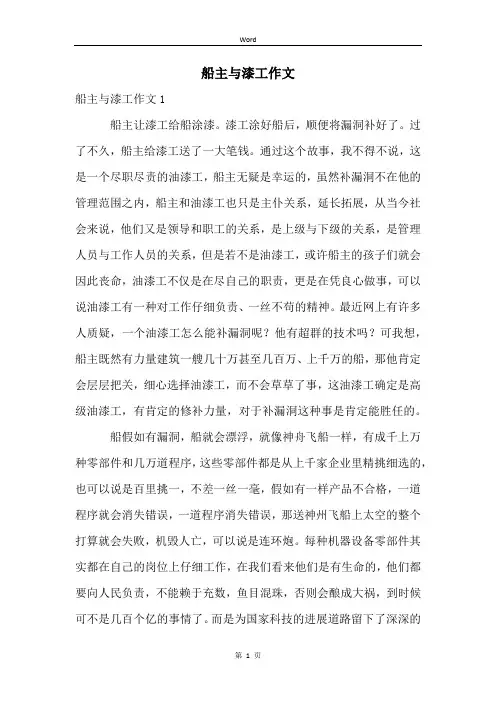 Word

船主与漆工作文

船主与漆工作文 1

船主让漆工给船涂漆。漆工涂好船后，顺便将漏洞补好了。过了不久，船主给漆工送了一大笔钱。通过这个故事，我不得不说，这是一个尽职尽责的油漆工，船主无疑是幸运的，虽然补漏洞不在他的管理范围之内，船主和油漆工也只是主仆关系，延长拓展，从当今社会来说，他们又是领导和职工的关系，是上级与下级的关系，是管理人员与工作人员的关系，但是若不是油漆工，或许船主的孩子们就会因此丧命，油漆工不仅是在尽自己的职责，更是在凭良心做事，可以说油漆工有一种对工作仔细负责、一丝不苟的精神。最近网上有许多人质疑，一个油漆工怎么能补漏洞呢？他有超群的技术吗？可我想，船主既然有力量建筑一艘几十万甚至几百万、上千万的船，那他肯定会层层把关，细心选择油漆工，而不会草草了事，这油漆工确定是高级油漆工，有肯定的修补力量，对于补漏洞这种事是肯定能胜任的。

船假如有漏洞，船就会漂浮，就像神舟飞船一样，有成千上万种零部件和几万道程序，这些零部件都是从上千家企业里精挑细选的，也可以说是百里挑一，不差一丝一毫，假如有一样产品不合格，一道程序就会消失错误，一道程序消失错误，那送神州飞船上太空的整个打算就会失败，机毁人亡，可以说是连环炮。每种机器设备零部件其实都在自己的岗位上仔细工作，在我们看来他们是有生命的，他们都要向人民负责，不能赖于充数，鱼目混珠，否则会酿成大祸，到时候可不是几百个亿的事情了。而是为国家科技的进展道路留下了深深的

第 1 页